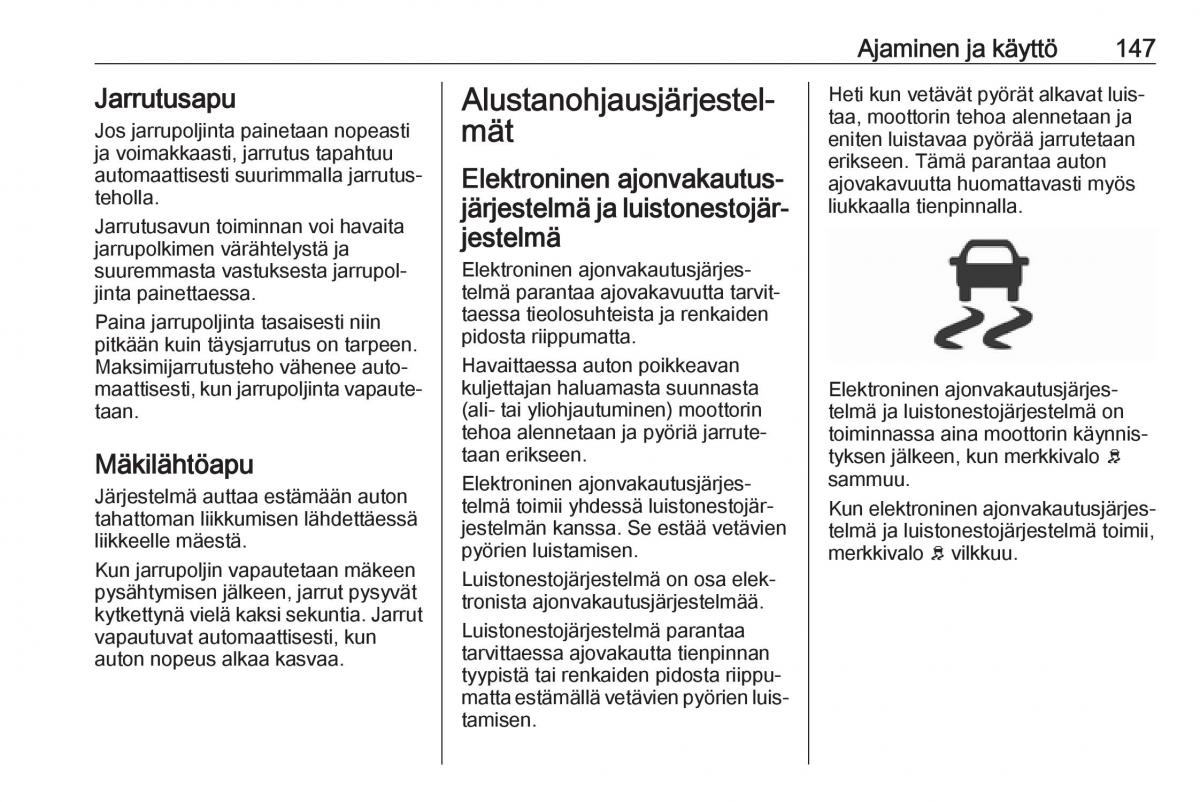 Ajaminen ja käyttö 147

Jarrutusapu

Jos jarrupoljinta painetaan nopeasti ja voimakkaasti, jarrutus tapahtuu automaattisesti suurimmalla jarrutusteholla.

Jarrutusavun toiminnan voi havaita jarrupolkimen värähtelystä ja suuremmasta vastuksesta jarrupoljinta painettaessa.

Paina jarrupoljinta tasaisesti niin pitkään kuin täysjarrutus on tarpeen. Maksimijarrutusteho vähenee automaattisesti, kun jarrupoljinta vapautetaan.

Mäkilähtöapu

Järjestelmä auttaa estämään auton tahattoman liikkumisen lähdettäessä liikkeelle mäestä.

Kun jarrupoljin vapautetaan mäkeen pysähtymisen jälkeen, jarrut pysyvät kytkettynä vielä kaksi sekuntia. Jarrut vapautuvat automaattisesti, kun auton nopeus alkaa kasvaa.

Alustanohjausjärjestelmät

Elektroninen ajonvakautusjärjestelmä ja luistonestojärjestelmä

Elektroninen ajonvakautusjärjestelmä parantaa ajovakavuutta tarvittaessa tieolosuhteista ja renkaiden pidosta riippumatta.

Havaittaessa auton poikkeavan kuljettajan haluamasta suunnasta (ali- tai yliohjautuminen) moottorin tehoa alennetaan ja pyöriä jarrutetaan erikseen.

Elektroninen ajonvakautusjärjestelmä toimii yhdessä luistonestojärjestelmän kanssa. Se estää vetävien pyörien luistamisen.

Luistonestojärjestelmä on osa elektronista ajonvakautusjärjestelmää.

Luistonestojärjestelmä parantaa tarvittaessa ajovakautta tienpinnan tyypistä tai renkaiden pidosta riippumatta estämällä vetävien pyörien luistamisen.

Heti kun vetävät pyörät alkavat luistaa, moottorin tehoa alennetaan ja eniten luistavaa pyörää jarrutetaan erikseen. Tämä parantaa auton ajovakavuutta huomattavasti myös liukkaalla tienpinnalla.

Elektroninen ajonvakautusjärjestelmä ja luistonestojärjestelmä on toiminnassa aina moottorin käynnistyksen jälkeen, kun merkkivalo sammuu.

Kun elektroninen ajonvakautusjärjestelmä ja luistonestojärjestelmä toimii, merkkivalo vilkkuu.